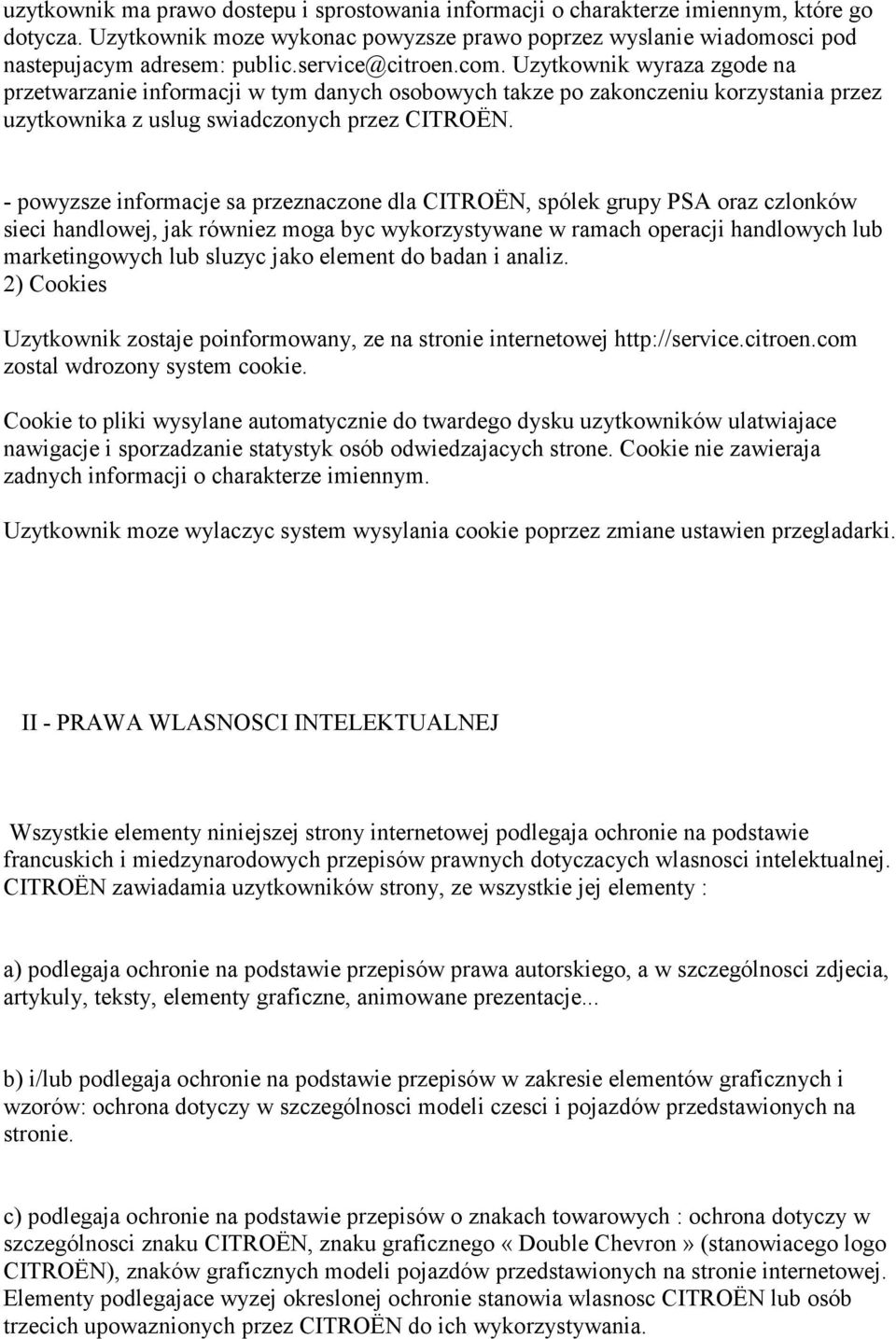 uzytkownik ma prawo dostepu i sprostowania informacji o charakterze imiennym, które go dotycza. Uzytkownik moze wykonac powyzsze prawo poprzez wyslanie wiadomosci pod nastepujacym adresem: public.service@citroen.com. Uzytkownik wyraza zgode na przetwarzanie informacji w tym danych osobowych takze po zakonczeniu korzystania przez uzytkownika z uslug swiadczonych przez CITROËN.

- powyzsze informacje sa przeznaczone dla CITROËN, spólek grupy PSA oraz czlonków sieci handlowej, jak równiez moga byc wykorzystywane w ramach operacji handlowych lub marketingowych lub sluzyc jako element do badan i analiz.
2) Cookies

Uzytkownik zostaje poinformowany, ze na stronie internetowej http://service.citroen.com zostal wdrozony system cookie.

Cookie to pliki wysylane automatycznie do twardego dysku uzytkowników ulatwiajace nawigacje i sporzadzanie statystyk osób odwiedzajacych strone. Cookie nie zawieraja zadnych informacji o charakterze imiennym.

Uzytkownik moze wylaczyc system wysylania cookie poprzez zmiane ustawien przegladarki.

II - PRAWA WLASNOSCI INTELEKTUALNEJ

Wszystkie elementy niniejszej strony internetowej podlegaja ochronie na podstawie francuskich i miedzynarodowych przepisów prawnych dotyczacych wlasnosci intelektualnej. CITROËN zawiadamia uzytkowników strony, ze wszystkie jej elementy :

a) podlegaja ochronie na podstawie przepisów prawa autorskiego, a w szczególnosci zdjecia, artykuly, teksty, elementy graficzne, animowane prezentacje...

b) i/lub podlegaja ochronie na podstawie przepisów w zakresie elementów graficznych i wzorów: ochrona dotyczy w szczególnosci modeli czesci i pojazdów przedstawionych na stronie.

c) podlegaja ochronie na podstawie przepisów o znakach towarowych : ochrona dotyczy w szczególnosci znaku CITROËN, znaku graficznego « Double Chevron » (stanowiacego logo CITROËN), znaków graficznych modeli pojazdów przedstawionych na stronie internetowej. Elementy podlegajace wyzej okreslonej ochronie stanowia wlasnosc CITROËN lub osób trzecich upowaznionych przez CITROËN do ich wykorzystywania.